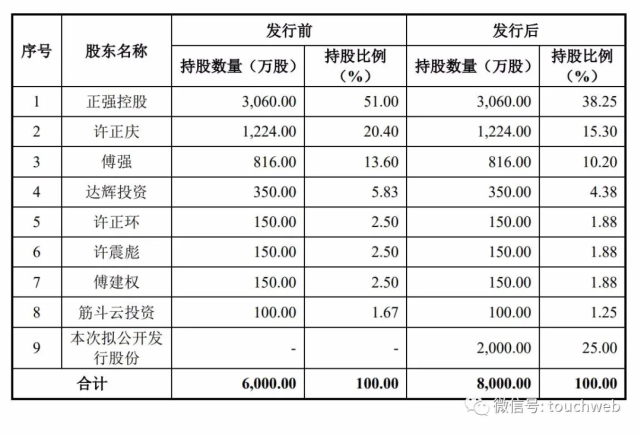 | 序号 | 股东名称 | 发行前 持股数量（万股） | 发行前 持股比例（%） | 发行后 持股数量（万股） | 发行后 持股比例（%） |
|---|---|---|---|---|---|
| 1 | 正强控股 | 3,060.00 | 51.00 | 3,060.00 | 38.25 |
| 2 | 许正庆 | 1,224.00 | 20.40 | 1,224.00 | 15.30 |
| 3 | 傅强 | 816.00 | 13.60 | 816.00 | 10.20 |
| 4 | 达辉投资 | 350.00 | 5.83 | 350.00 | 4.38 |
| 5 | 许正环 | 150.00 | 2.50 | 150.00 | 1.88 |
| 6 | 许震彪 | 150.00 | 2.50 | 150.00 | 1.88 |
| 7 | 傅建权 | 150.00 | 2.50 | 150.00 | 1.88 |
| 8 | 筋斗云投资 | 100.00 | 1.67 | 100.00 | 1.25 |
| 9 | 本次拟公开发行股份 | - | - | 2,000.00 | 25.00 |
| 合计 | | 6,000.00 | 100.00 | 8,000.00 | 100.00 |

微信号: touchweb